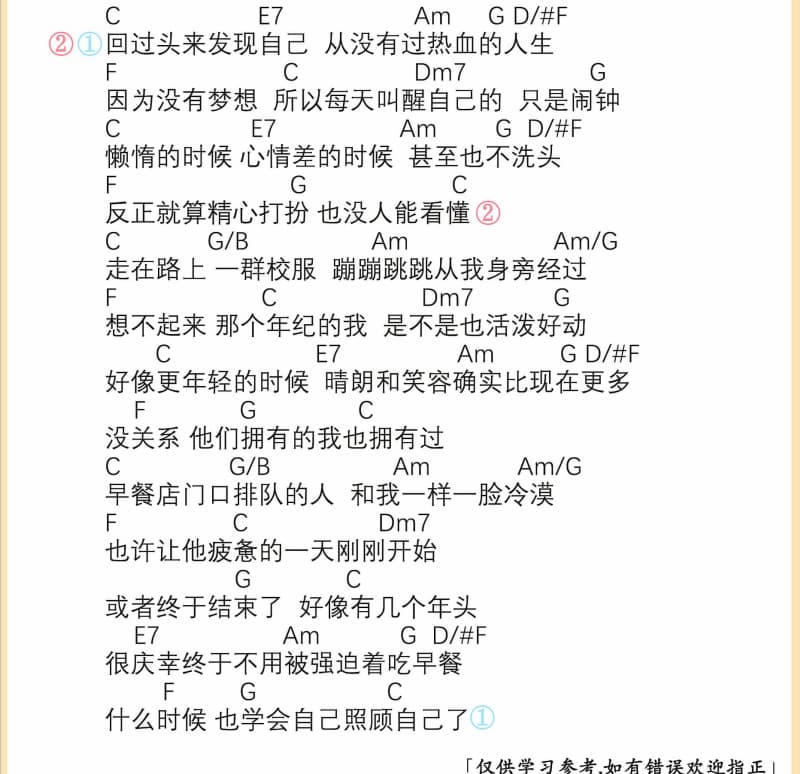 C E7 Am G D/#F
②①回过头来发现自己 从没有过热血的人生
F C Dm7 G
因为没有梦想 所以每天叫醒自己的 只是闹钟
C E7 Am G D/#F
懒惰的时候 心情差的时候 甚至也不洗头
F G C
反正就算精心打扮 也没人能看懂②
C G/B Am Am/G
走在路上 一群校服 蹦蹦跳跳从我身旁经过
F C Dm7 G
想不起来 那个年纪的我 是不是也活泼好动
C E7 Am G D/#F
好像更年轻的时候 晴朗和笑容确实比现在更多
F G C
没关系 他们拥有的我也拥有过
C G/B Am Am/G
早餐店门口排队的人 和我一样一脸冷漠
F C Dm7
也许让他疲惫的一天刚刚开始
G C
或者终于结束了 好像有几个年头
E7 Am G D/#F
很庆幸终于不用被强迫着吃早餐
F G C
什么时候 也学会自己照顾自己了①

「仅供学习参考,如有错误欢迎指正」